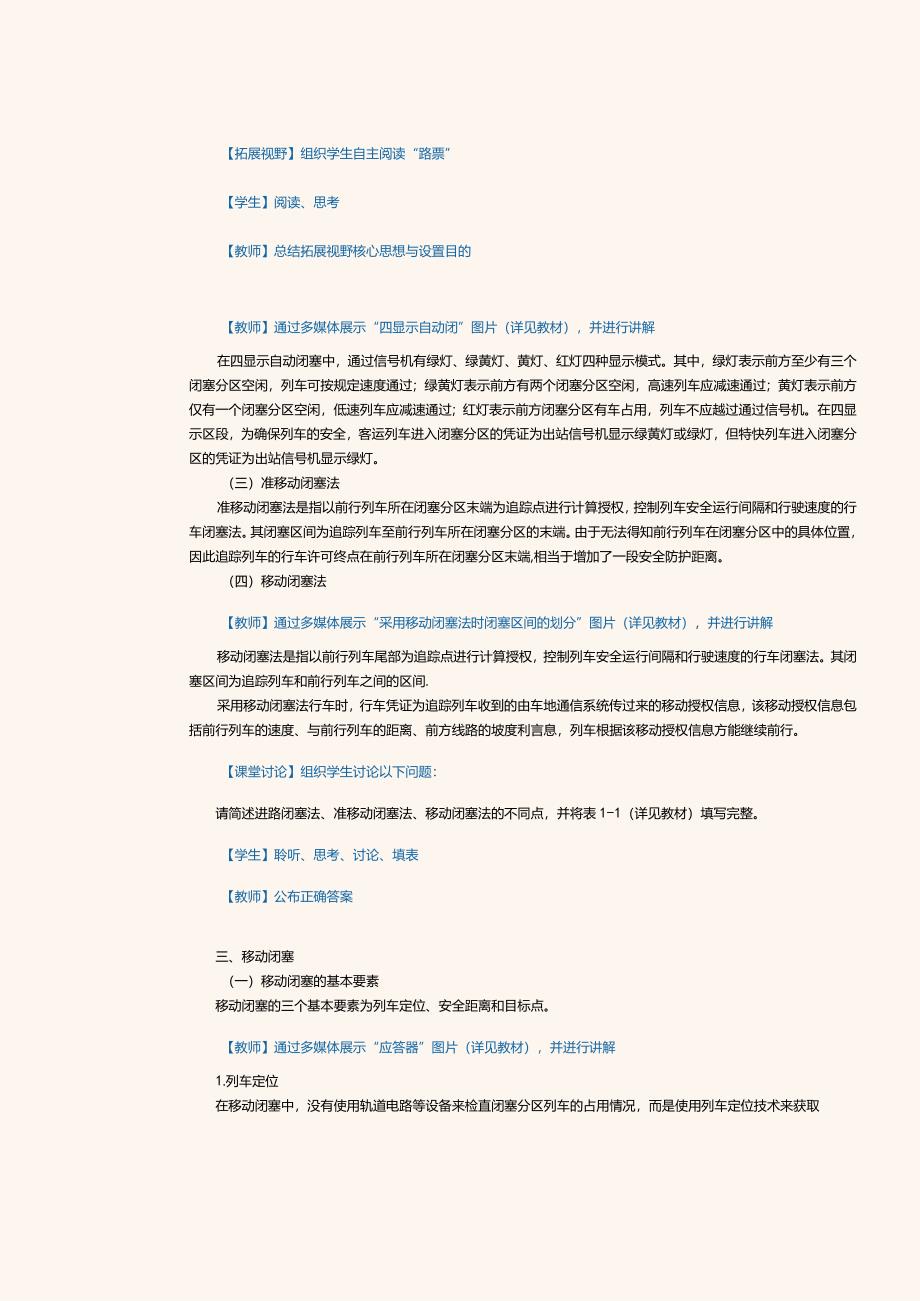 【拓展视野】组织学生自主阅读“路票”

【学生】阅读、思考

【教师】总结拓展视野核心思想与设置目的

【教师】通过多媒体展示“四显示自动闭”图片（详见教材），并进行讲解

在四显示自动闭塞中，通过信号机有绿灯、绿黄灯、黄灯、红灯四种显示模式。其中，绿灯表示前方至少有三个闭塞分区空闲，列车可按规定速度通过；绿黄灯表示前方有两个闭塞分区空闲，高速列车应减速通过；黄灯表示前方仅有一个闭塞分区空闲，低速列车应减速通过；红灯表示前方闭塞分区有车占用，列车不应越过通过信号机。在四显示区段，为确保列车的安全，客运列车进入闭塞分区的凭证为出站信号机显示绿黄灯或绿灯，但特快列车进入闭塞分区的凭证为出站信号机显示绿灯。

（三）准移动闭塞法

准移动闭塞法是指以前行列车所在闭塞分区末端为追踪点进行计算授权，控制列车安全运行间隔和行驶速度的行车闭塞法。其闭塞区间为追踪列车至前行列车所在闭塞分区的末端。由于无法得知前行列车在闭塞分区中的具体位置，因此追踪列车的行车许可终点在前行列车所在闭塞分区末端,相当于增加了一段安全防护距离。

（四）移动闭塞法

【教师】通过多媒体展示“采用移动闭塞法时闭塞区间的划分”图片（详见教材），并进行讲解

移动闭塞法是指以前行列车尾部为追踪点进行计算授权，控制列车安全运行间隔和行驶速度的行车闭塞法。其闭塞区间为追踪列车和前行列车之间的区间.

采用移动闭塞法行车时，行车凭证为追踪列车收到的由车地通信系统传过来的移动授权信息，该移动授权信息包括前行列车的速度、与前行列车的距离、前方线路的坡度利言息，列车根据该移动授权信息方能继续前行。

【课堂讨论】组织学生讨论以下问题：

请简述进路闭塞法、准移动闭塞法、移动闭塞法的不同点，并将表 1-1（详见教材）填写完整。

【学生】聆听、思考、讨论、填表

【教师】公布正确答案

三、移动闭塞

（一）移动闭塞的基本要素

移动闭塞的三个基本要素为列车定位、安全距离和目标点。

【教师】通过多媒体展示“应答器”图片（详见教材），并进行讲解

1.列车定位

在移动闭塞中，没有使用轨道电路等设备来检直闭塞分区列车的占用情况，而是使用列车定位技术来获取